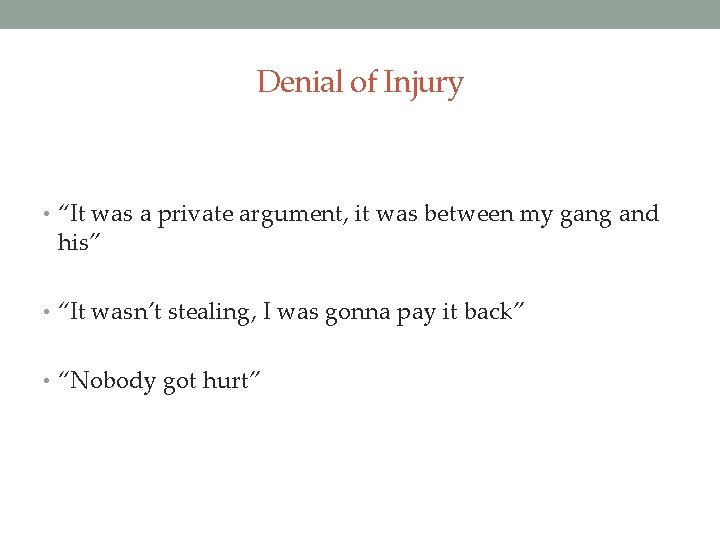 Denial of Injury

• "It was a private argument, it was between my gang and his"

• "It wasn't stealing, I was gonna pay it back"

• "Nobody got hurt"